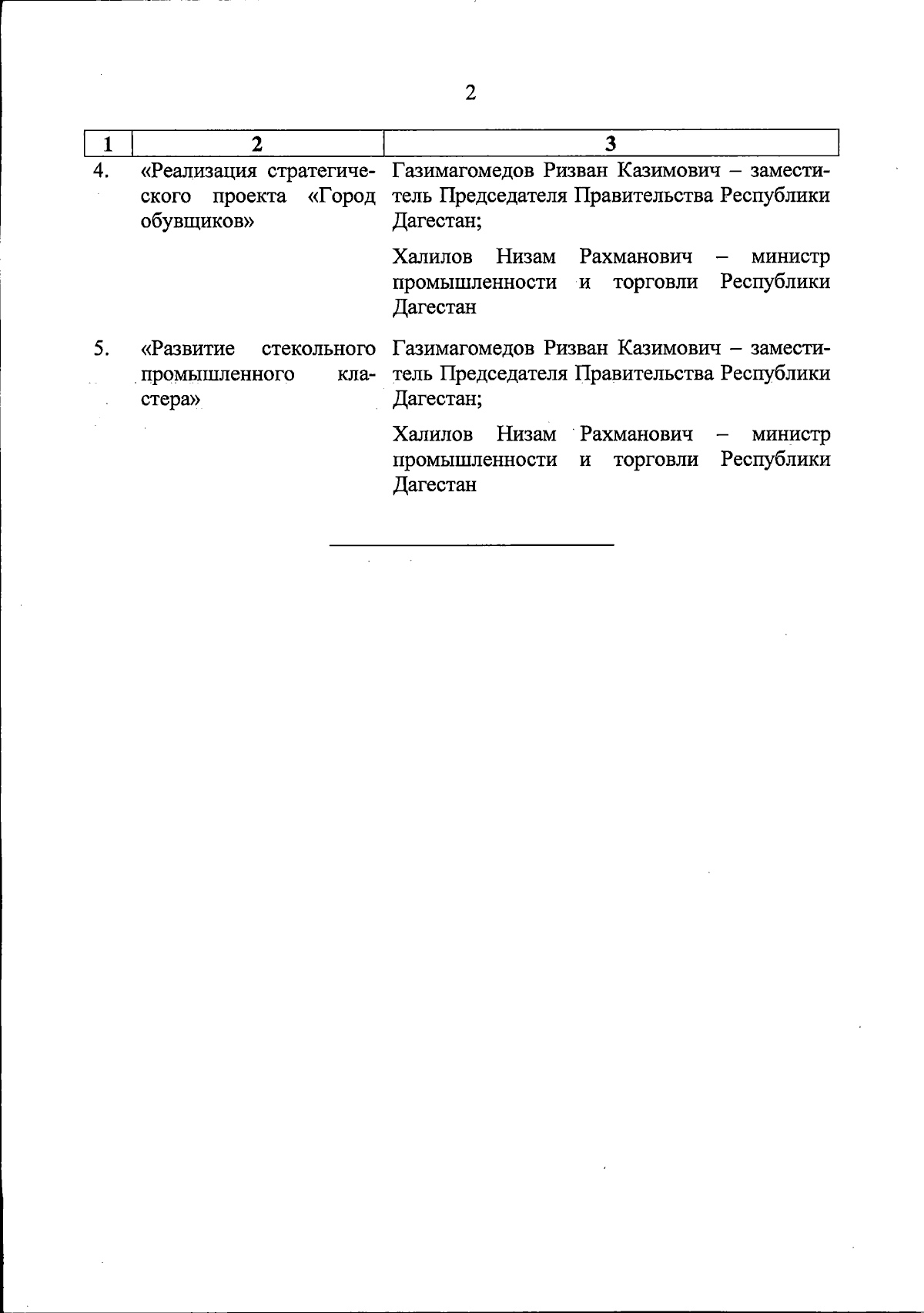 2

| 1 | 2 | 3 |
|---|---|---|
| 4. | «Реализация стратегического проекта «Город обувщиков» | Газимагомедов Ризван Казимович – заместитель Председателя Правительства Республики Дагестан; Халилов Низам Рахманович – министр промышленности и торговли Республики Дагестан |
| 5. | «Развитие стекольного промышленного кластера» | Газимагомедов Ризван Казимович – заместитель Председателя Правительства Республики Дагестан; Халилов Низам Рахманович – министр промышленности и торговли Республики Дагестан |